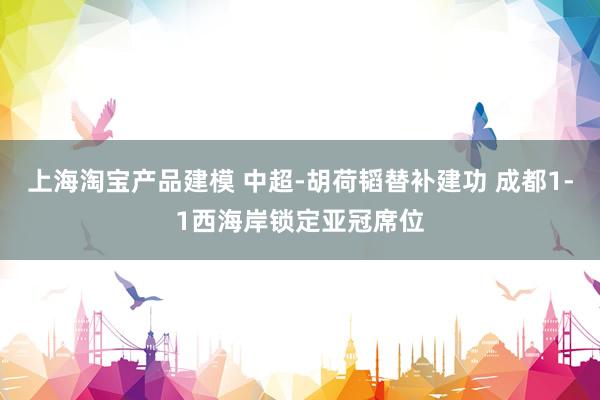 上海淘宝产品建模 中超-胡荷韬替补建功 成都1-1西海岸锁定亚冠席位